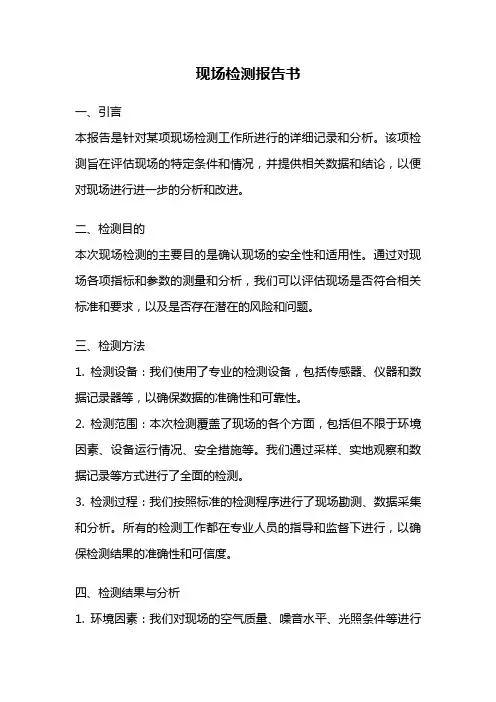 现场检测报告书

一、引言

本报告是针对某项现场检测工作所进行的详细记录和分析。该项检测旨在评估现场的特定条件和情况，并提供相关数据和结论，以便对现场进行进一步的分析和改进。

二、检测目的

本次现场检测的主要目的是确认现场的安全性和适用性。通过对现场各项指标和参数的测量和分析，我们可以评估现场是否符合相关标准和要求，以及是否存在潜在的风险和问题。

三、检测方法

1. 检测设备：我们使用了专业的检测设备，包括传感器、仪器和数据记录器等，以确保数据的准确性和可靠性。

2. 检测范围：本次检测覆盖了现场的各个方面，包括但不限于环境因素、设备运行情况、安全措施等。我们通过采样、实地观察和数据记录等方式进行了全面的检测。

3. 检测过程：我们按照标准的检测程序进行了现场勘测、数据采集和分析。所有的检测工作都在专业人员的指导和监督下进行，以确保检测结果的准确性和可信度。

四、检测结果与分析

1. 环境因素：我们对现场的空气质量、噪音水平、光照条件等进行